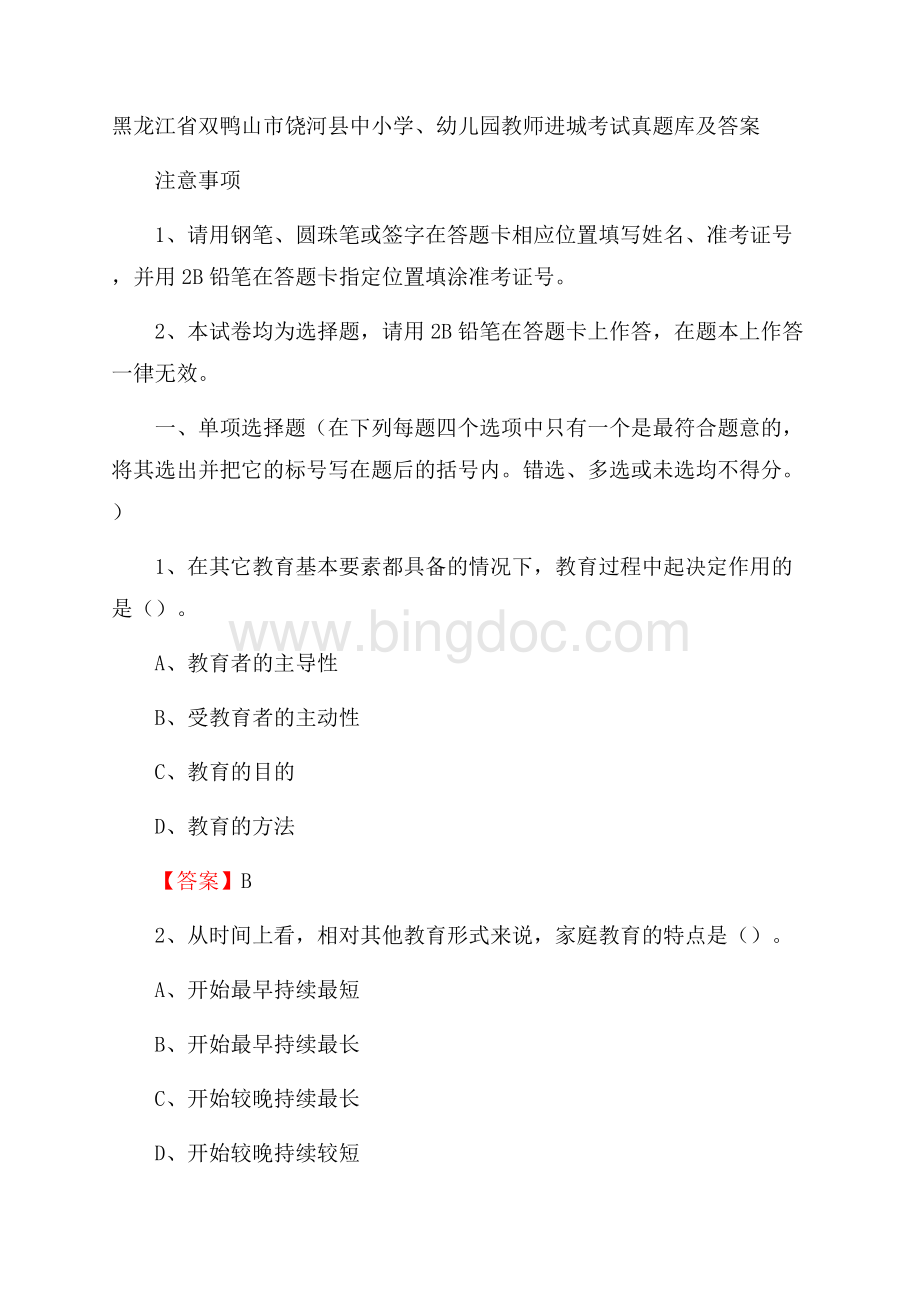 黑龙江省双鸭山市饶河县中小学、幼儿园教师进城考试真题库及答案

注意事项

1、请用钢笔、圆珠笔或签字在答题卡相应位置填写姓名、准考证号，并用 2B 铅笔在答题卡指定位置填涂准考证号。

2、本试卷均为选择题，请用 2B 铅笔在答题卡上作答，在题本上作答一律无效。

一、单项选择题（在下列每题四个选项中只有一个是最符合题意的，将其选出并把它的标号写在题后的括号内。错选、多选或未选均不得分。）

1、在其它教育基本要素都具备的情况下，教育过程中起决定作用的是（）。

www.bingdoc.com

A、教育者的主导性

B、受教育者的主动性

C、教育的目的

D、教育的方法

【答案】B

2、从时间上看，相对其他教育形式来说，家庭教育的特点是（）。

A、开始最早持续最短

B、开始最早持续最长

C、开始较晚持续最长

D、开始较晚持续较短